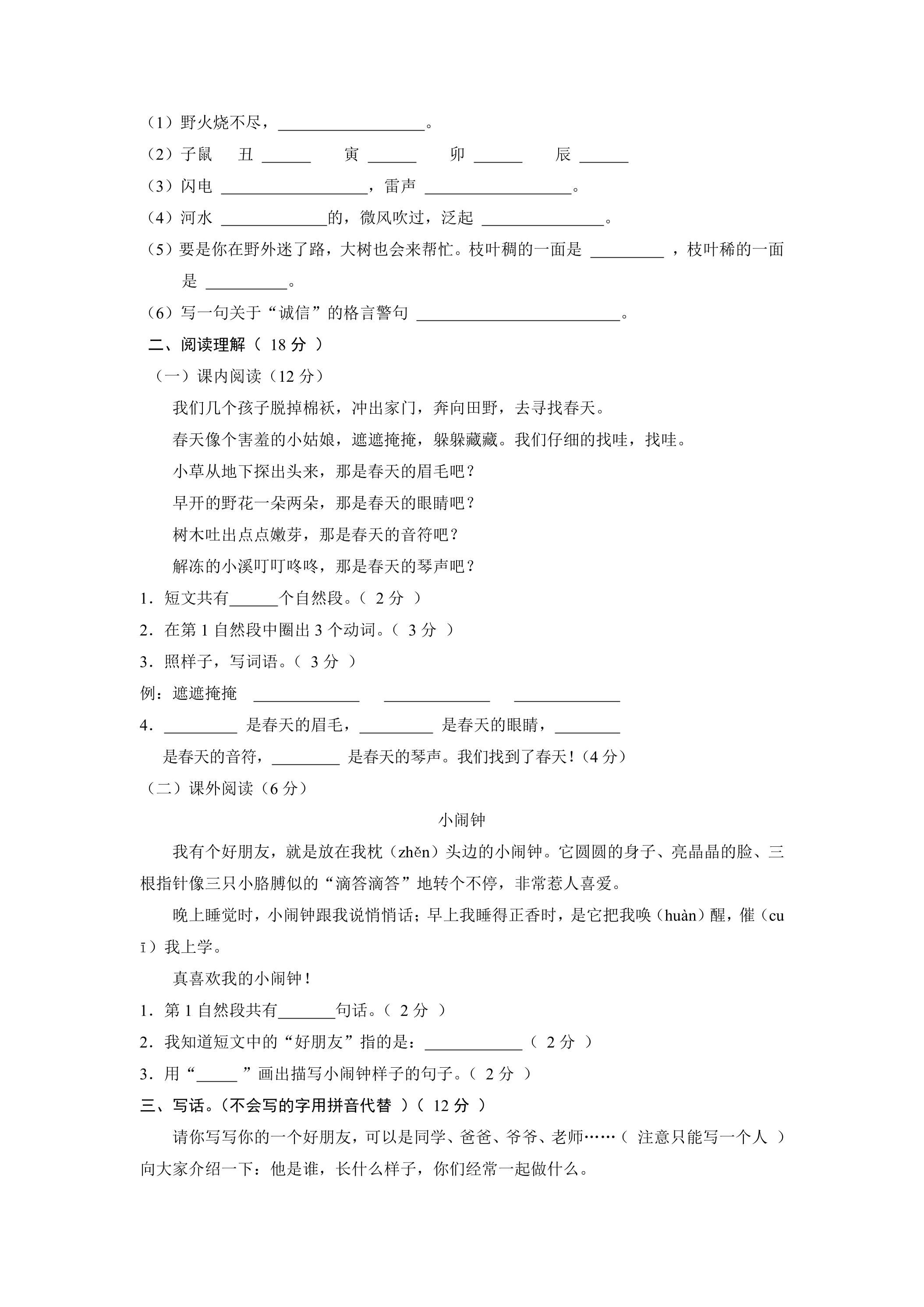 （1）野火烧不尽，____。

（2）子鼠 丑____ 寅____ 卯____ 辰____

（3）闪电____，雷声____。

（4）河水____的，微风吹过，泛起____。

（5）要是你在野外迷了路，大树也会来帮忙。枝叶稠的一面是____，枝叶稀的一面是____。

（6）写一句关于“诚信”的格言警句____。

二、阅读理解（18分）

（一）课内阅读（12分）

我们几个孩子脱掉棉袄，冲出家门，奔向田野，去寻找春天。

春天像个害羞的小姑娘，遮遮掩掩，躲躲藏藏。我们仔细的找哇，找哇。

小草从地下探出头来，那是春天的眉毛吧？

早开的野花一朵两朵，那是春天的眼睛吧？

树木吐出点点嫩芽，那是春天的音符吧？

解冻的小溪叮叮咚咚，那是春天的琴声吧？

1．短文共有____个自然段。（2分）

2．在第1自然段中圈出3个动词。（3分）

3．照样子，写词语。（3分）

例：遮遮掩掩 ____ ____ ____

4．____是春天的眉毛，____是春天的眼睛，____是春天的音符，____是春天的琴声。我们找到了春天！（4分）

（二）课外阅读（6分）

小闹钟

我有个好朋友，就是放在我枕（zhěn）头边的小闹钟。它圆圆的身子、亮晶晶的脸、三根指针像三只小胳膊似的“滴答滴答”地转个不停，非常惹人喜爱。

晚上睡觉时，小闹钟跟我说悄悄话；早上我睡得正香时，是它把我唤（huàn）醒，催（cuī）我上学。

真喜欢我的小闹钟！

1．第1自然段共有____句话。（2分）

2．我知道短文中的“好朋友”指的是：____（2分）

3．用“____”画出描写小闹钟样子的句子。（2分）

三、写话。（不会写的字用拼音代替）（12分）

请你写写你的一个好朋友，可以是同学、爸爸、爷爷、老师……（注意只能写一个人）向大家介绍一下：他是谁，长什么样子，你们经常一起做什么。